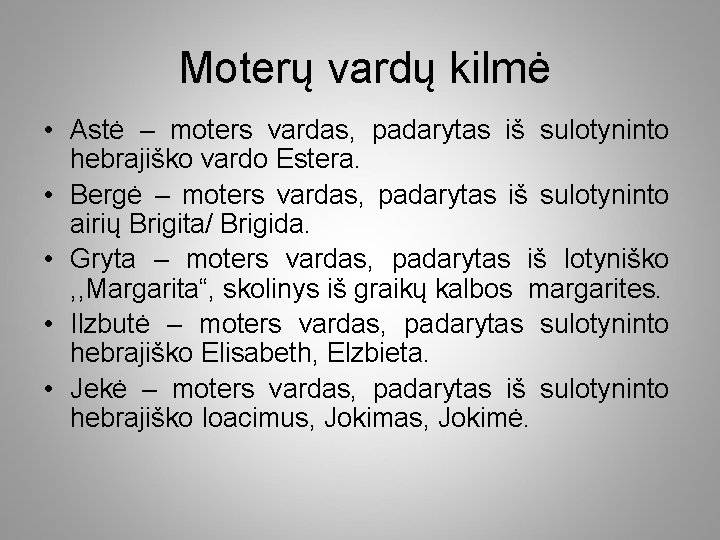 Moterų vardų kilmė

• Astė – moters vardas, padarytas iš sulotyninto hebrajiško vardo Estera.
• Bergė – moters vardas, padarytas iš sulotyninto airių Brigita/ Brigida.
• Gryta – moters vardas, padarytas iš lotyniško ,,Margarita“, skolinys iš graikų kalbos margarites.
• Ilzbutė – moters vardas, padarytas sulotyninto hebrajiško Elisabeth, Elzbieta.
• Jekė – moters vardas, padarytas iš sulotyninto hebrajiško Ioacimus, Jokimas, Jokimė.